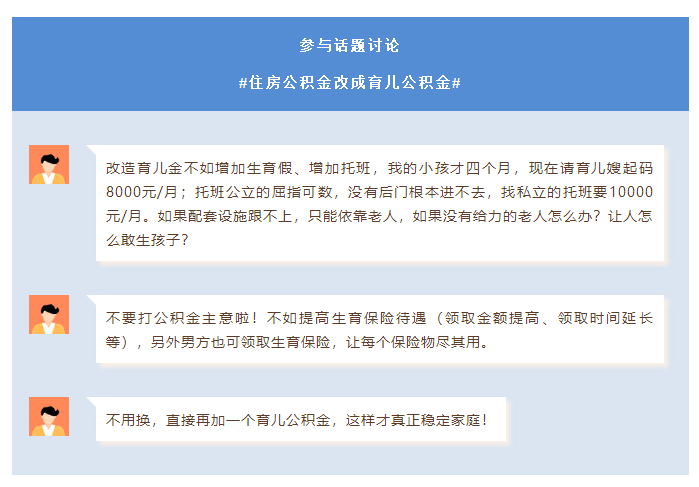 参与话题讨论

#住房公积金改成育儿公积金#

改造育儿金不如增加生育假、增加托班，我的小孩才四个月，现在请育儿嫂起码8000元/月；托班公立的屈指可数，没有后门根本进不去，找私立的托班要10000元/月。如果配套设施跟不上，只能依靠老人，如果没有给力的老人怎么办？让人怎么敢生孩子？

不要打公积金主意啦！不如提高生育保险待遇（领取金额提高、领取时间延长等），另外男方也可领取生育保险，让每个保险物尽其用。

不用换，直接再加一个育儿公积金，这样才真正稳定家庭！